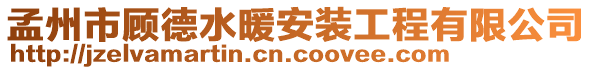 孟州市顾德水暖安装工程有限公司
http://jzelvamartin.cn.coovee.com